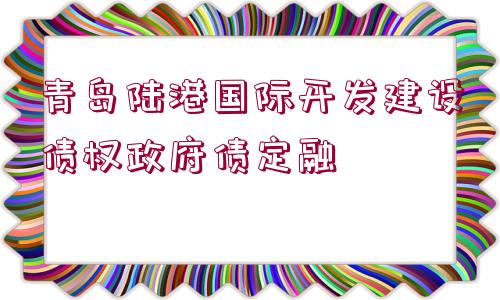 青岛陆港国际开发建设债权政府债定融